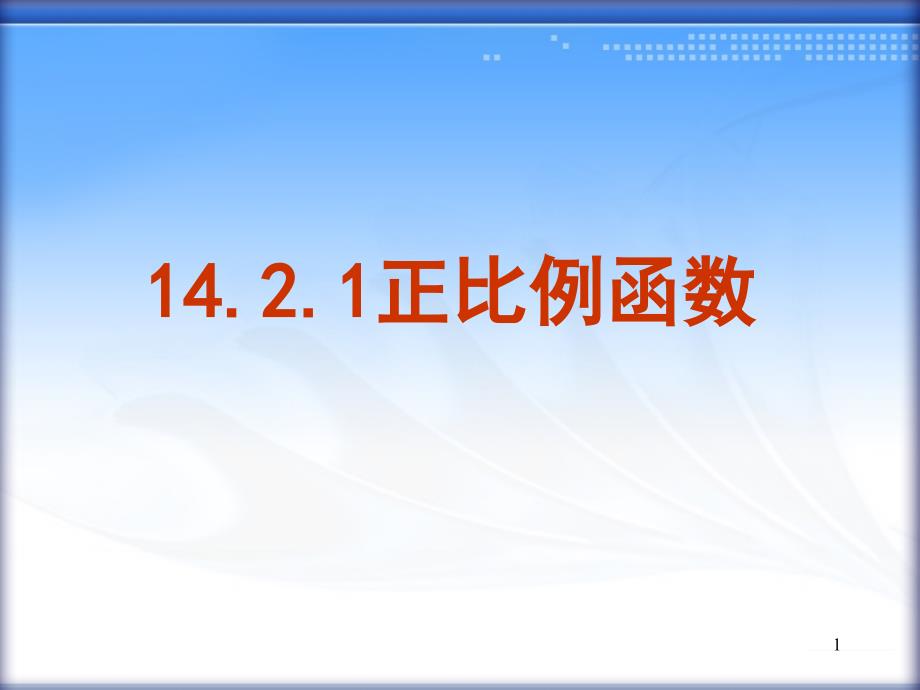 14. 2. 1正比例函数

1